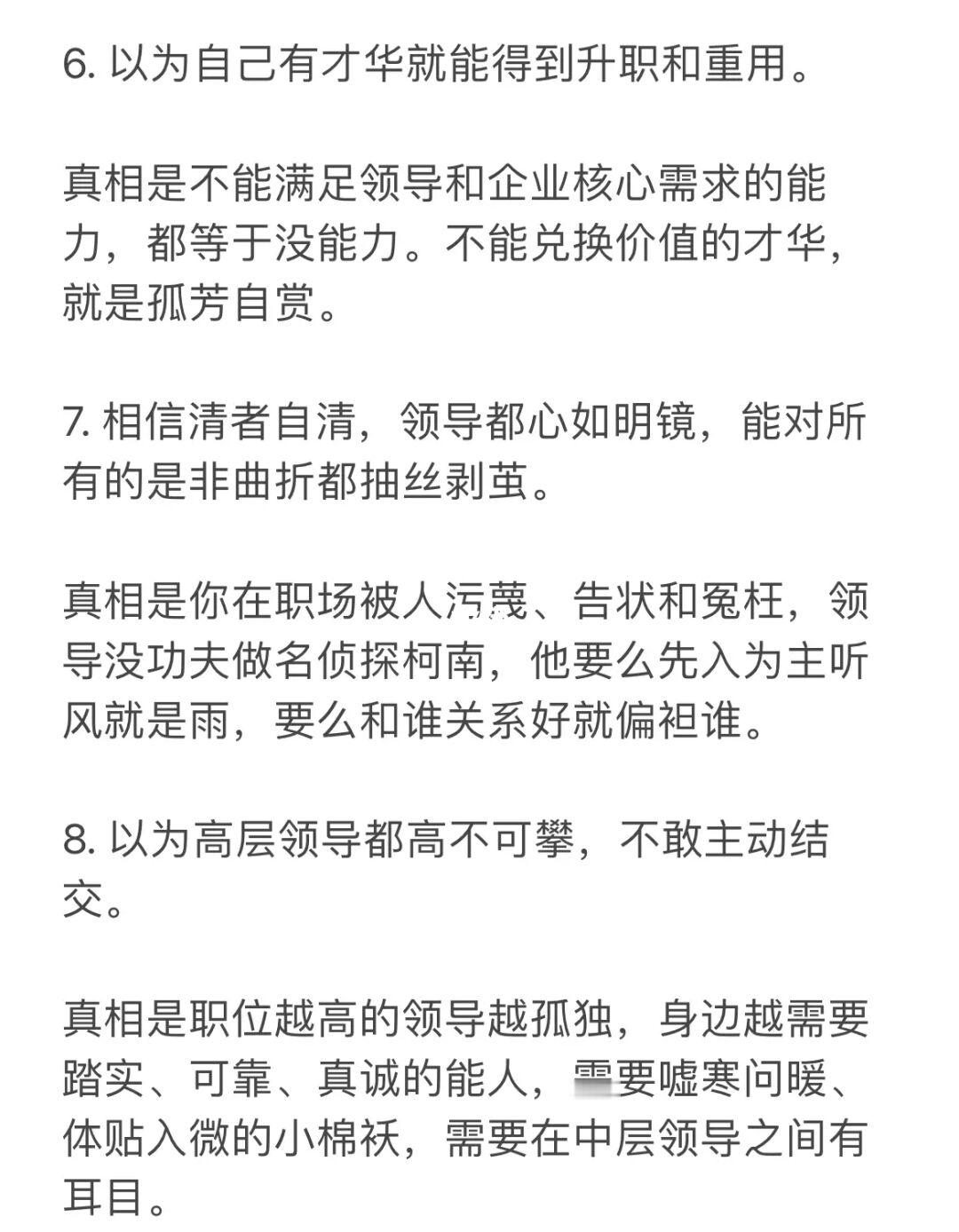 6. 以为自己有才华就能得到升职和重用。

真相是不能满足领导和企业核心需求的能力，都等于没能力。不能兑换价值的才华，就是孤芳自赏。

7. 相信清者自清，领导都心如明镜，能对所有的是非曲折都抽丝剥茧。

真相是你在职场被人污蔑、告状和冤枉，领导没功夫做名侦探柯南，他要么先入为主听风就是雨，要么和谁关系好就偏袒谁。

8. 以为高层领导都高不可攀，不敢主动结交。

真相是职位越高的领导越孤独，身边越需要踏实、可靠、真诚的能人，需要嘘寒问暖、体贴入微的小棉袄，需要在中层领导之间有耳目。